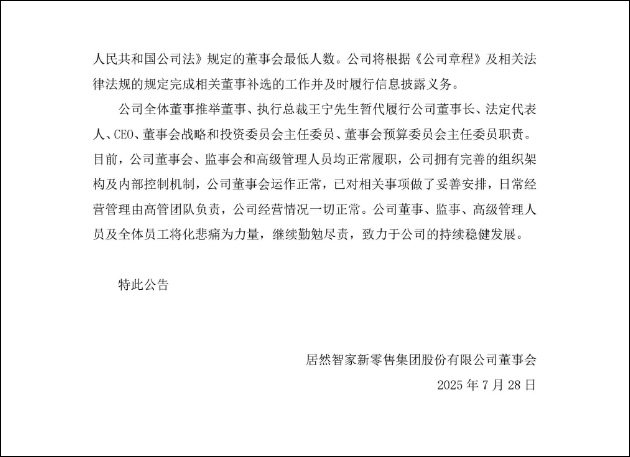 人民共和国公司法》规定的董事会最低人数。公司将根据《公司章程》及相关法律法规的规定完成相关董事补选的工作并及时履行信息披露义务。

公司全体董事推举董事、执行总裁王宁先生暂代履行公司董事长、法定代表人、CEO、董事会战略和投资委员会主任委员、董事会预算委员会主任委员职责。目前，公司董事会、监事会和高级管理人员均正常履职，公司拥有完善的组织架构及内部控制机制，公司董事会运作正常，已对相关事项做了妥善安排，日常经营管理由高管团队负责，公司经营情况一切正常。公司董事、监事、高级管理人员及全体员工将化悲痛为力量，继续勤勉尽责，致力于公司的持续稳健发展。

特此公告

居然智家新零售集团股份有限公司董事会

2025 年 7 月 28 日